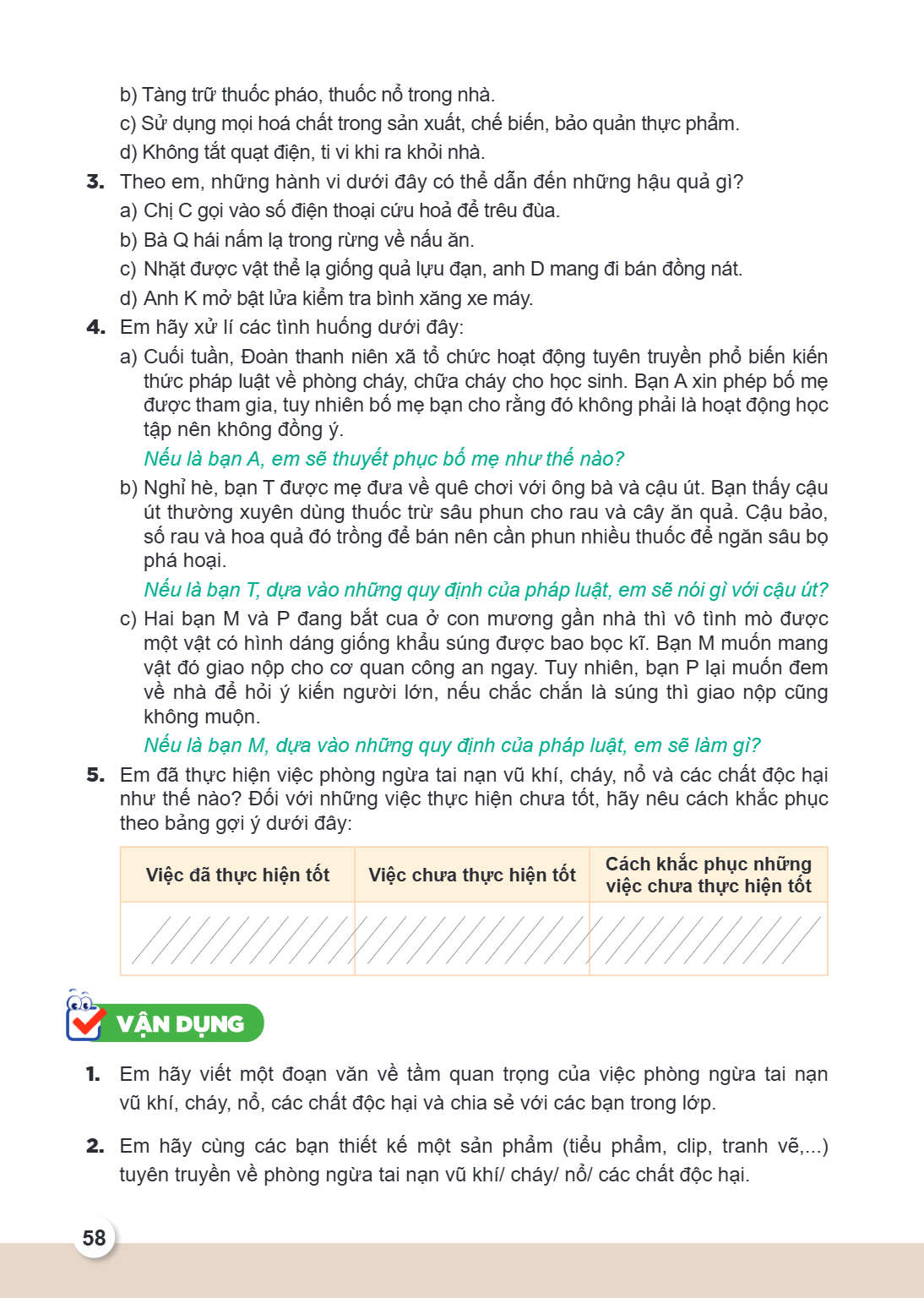 b) Tàng trữ thuốc pháo, thuốc nổ trong nhà.

c) Sử dụng mọi hoá chất trong sản xuất, chế biến, bảo quản thực phẩm.

d) Không tắt quạt điện, ti vi khi ra khỏi nhà.

3. Theo em, những hành vi dưới đây có thể dẫn đến những hậu quả gì?

a) Chị C gọi vào số điện thoại cứu hoả để trêu đùa.

b) Bà Q hái nấm lạ trong rừng về nấu ăn.

c) Nhặt được vật thể lạ giống quả lựu đạn, anh D mang đi bán đồng nát.

d) Anh K mở bật lửa kiểm tra bình xăng xe máy.

4. Em hãy xử lí các tình huống dưới đây:

a) Cuối tuần, Đoàn thanh niên xã tổ chức hoạt động tuyên truyền phổ biến kiến thức pháp luật về phòng cháy, chữa cháy cho học sinh. Bạn A xin phép bố mẹ được tham gia, tuy nhiên bố mẹ bạn cho rằng đó không phải là hoạt động học tập nên không đồng ý.

Nếu là bạn A, em sẽ thuyết phục bố mẹ như thế nào?

b) Nghỉ hè, bạn T được mẹ đưa về quê chơi với ông bà và cậu út. Bạn thấy cậu út thường xuyên dùng thuốc trừ sâu phun cho rau và cây ăn quả. Cậu bảo, số rau và hoa quả đó trồng để bán nên cần phun nhiều thuốc để ngăn sâu bọ phá hoại.

Nếu là bạn T, dựa vào những quy định của pháp luật, em sẽ nói gì với cậu út?

c) Hai bạn M và P đang bắt cua ở con mương gần nhà thì vô tình mò được một vật có hình dáng giống khẩu súng được bao bọc kĩ. Bạn M muốn mang vật đó giao nộp cho cơ quan công an ngay. Tuy nhiên, bạn P lại muốn đem về nhà để hỏi ý kiến người lớn, nếu chắc chắn là súng thì giao nộp cũng không muộn.

Nếu là bạn M, dựa vào những quy định của pháp luật, em sẽ làm gì?

5. Em đã thực hiện việc phòng ngừa tai nạn vũ khí, cháy, nổ và các chất độc hại như thế nào? Đối với những việc thực hiện chưa tốt, hãy nêu cách khắc phục theo bảng gợi ý dưới đây:

| Việc đã thực hiện tốt | Việc chưa thực hiện tốt | Cách khắc phục những việc chưa thực hiện tốt |
|---|---|---|
| | | |

VẬN DỤNG

1. Em hãy viết một đoạn văn về tầm quan trọng của việc phòng ngừa tai nạn vũ khí, cháy, nổ, các chất độc hại và chia sẻ với các bạn trong lớp.

2. Em hãy cùng các bạn thiết kế một sản phẩm (tiểu phẩm, clip, tranh vẽ,...) tuyên truyền về phòng ngừa tai nạn vũ khí/ cháy/ nổ/ các chất độc hại.

58